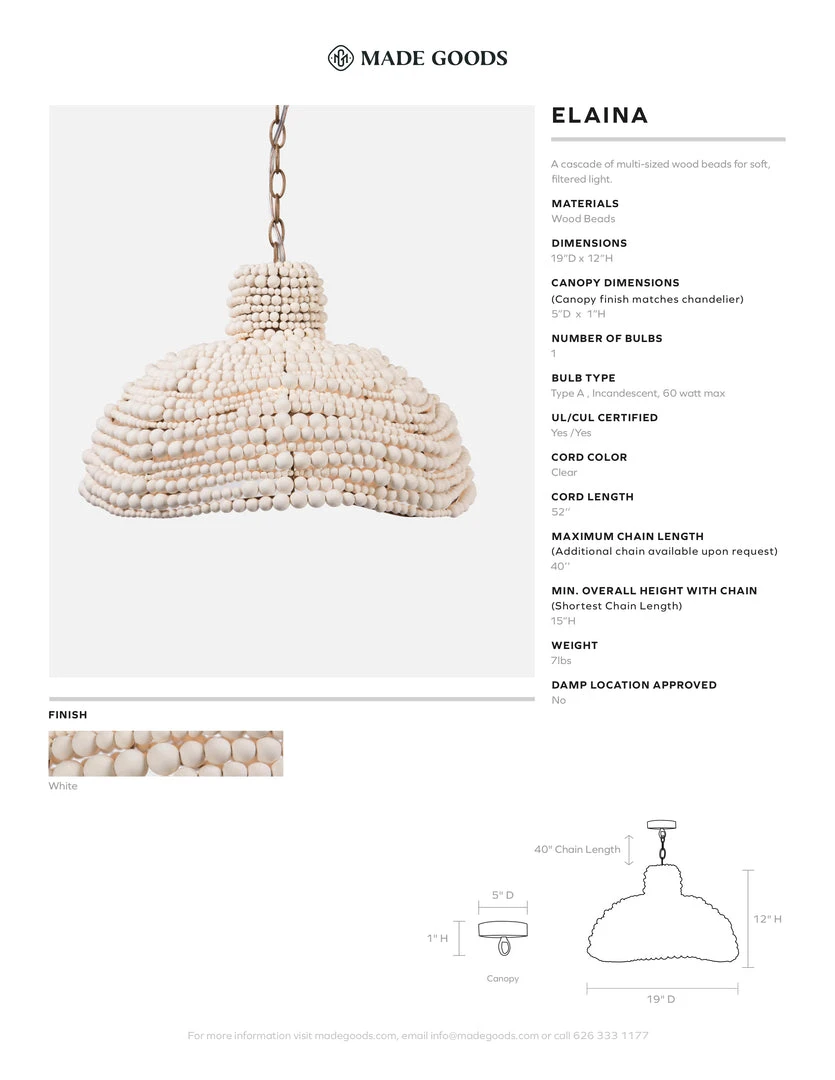 MADE GOODS

ELAINA

A cascade of multi-sized wood beads for soft, filtered light.

MATERIALS
Wood Beads

DIMENSIONS
19"D x 12"H

CANOPY DIMENSIONS
(Canopy finish matches chandelier)
5"D x 1"H

NUMBER OF BULBS
1

BULB TYPE
Type A , Incandescent, 60 watt max

UL/CUL CERTIFIED
Yes /Yes

CORD COLOR
Clear

CORD LENGTH
52''

MAXIMUM CHAIN LENGTH
(Additional chain available upon request)
40''

MIN. OVERALL HEIGHT WITH CHAIN
(Shortest Chain Length)
15"H

WEIGHT
7lbs

DAMP LOCATION APPROVED
No

FINISH

White

40" Chain Length

5" D

1" H

Canopy

12" H

19" D

For more information visit madegoods.com, email info@madegoods.com or call 626 333 1177